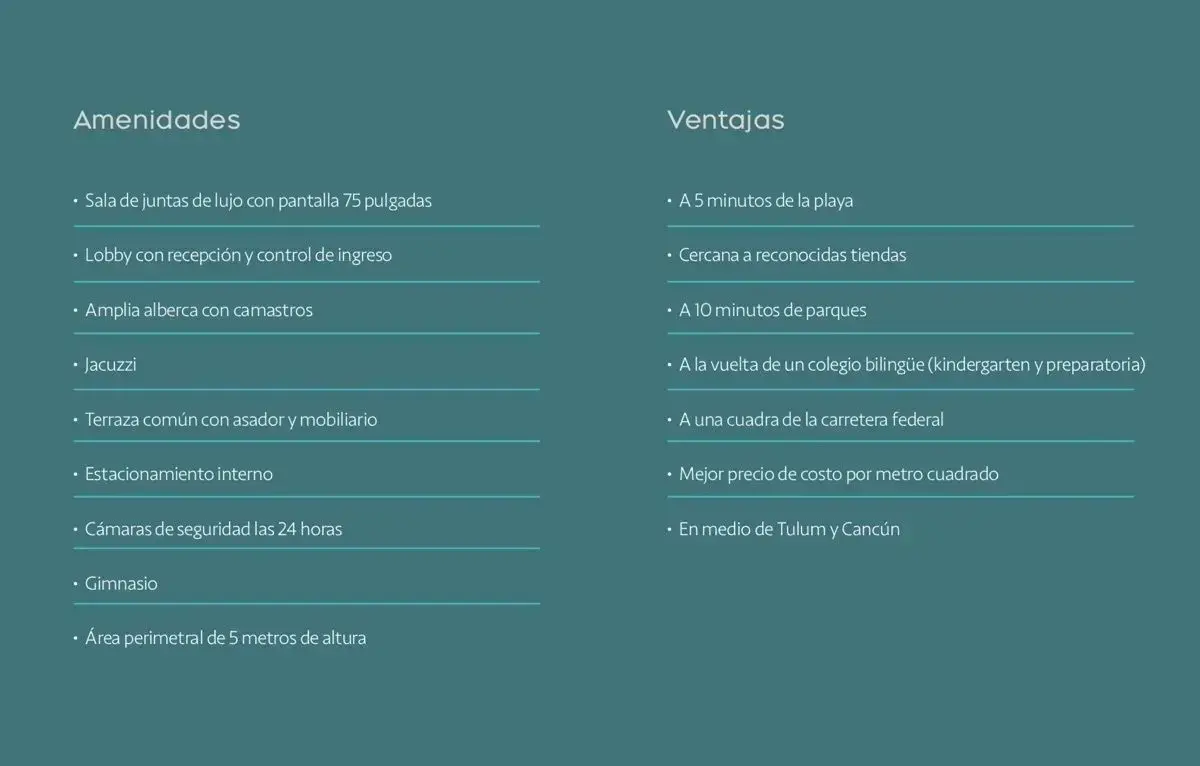 Amenidades

• Sala de juntas de lujo con pantalla 75 pulgadas
• Lobby con recepción y control de ingreso
• Amplia alberca con camastros
• Jacuzzi
• Terraza común con asador y mobiliario
• Estacionamiento interno
• Cámaras de seguridad las 24 horas
• Gimnasio
• Área perimetral de 5 metros de altura

Ventajas

• A 5 minutos de la playa
• Cercana a reconocidas tiendas
• A 10 minutos de parques
• A la vuelta de un colegio bilingüe (kindergarten y preparatoria)
• A una cuadra de la carretera federal
• Mejor precio de costo por metro cuadrado
• En medio de Tulum y Cancún